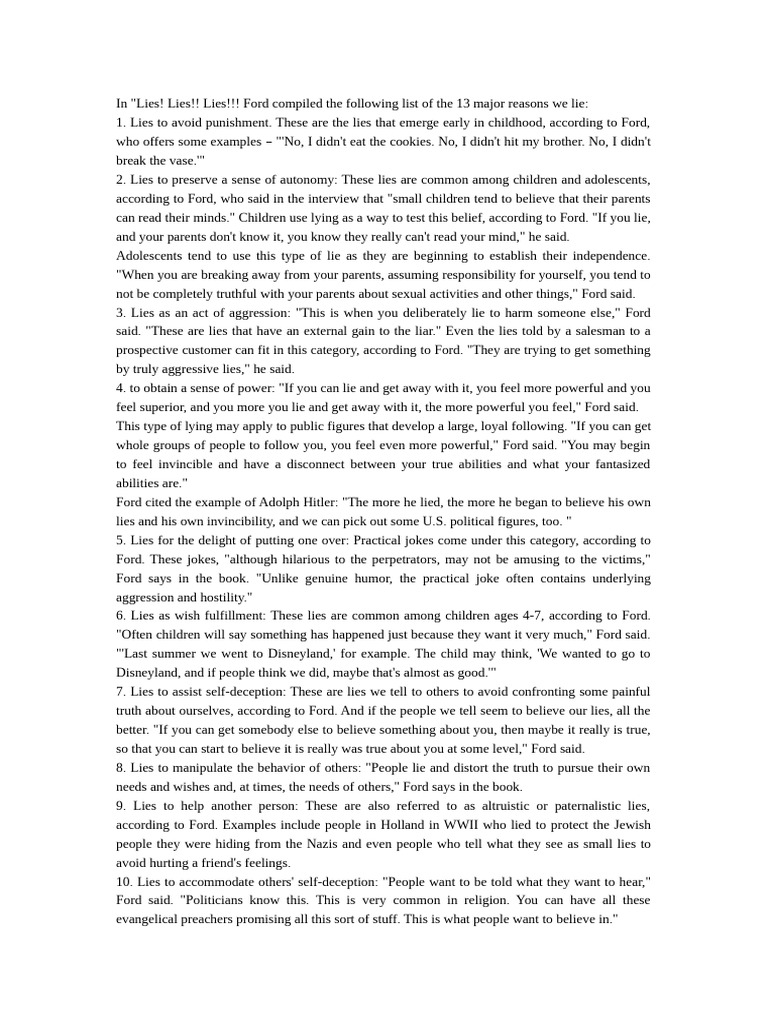 In "Lies! Lies!! Lies!!! Ford compiled the following list of the 13 major reasons we lie:
1. Lies to avoid punishment. These are the lies that emerge early in childhood, according to Ford, who offers some examples – "'No, I didn't eat the cookies. No, I didn't hit my brother. No, I didn't break the vase.'"
2. Lies to preserve a sense of autonomy: These lies are common among children and adolescents, according to Ford, who said in the interview that "small children tend to believe that their parents can read their minds." Children use lying as a way to test this belief, according to Ford. "If you lie, and your parents don't know it, you know they really can't read your mind," he said.
Adolescents tend to use this type of lie as they are beginning to establish their independence. "When you are breaking away from your parents, assuming responsibility for yourself, you tend to not be completely truthful with your parents about sexual activities and other things," Ford said.
3. Lies as an act of aggression: "This is when you deliberately lie to harm someone else," Ford said. "These are lies that have an external gain to the liar." Even the lies told by a salesman to a prospective customer can fit in this category, according to Ford. "They are trying to get something by truly aggressive lies," he said.
4. to obtain a sense of power: "If you can lie and get away with it, you feel more powerful and you feel superior, and you more you lie and get away with it, the more powerful you feel," Ford said.
This type of lying may apply to public figures that develop a large, loyal following. "If you can get whole groups of people to follow you, you feel even more powerful," Ford said. "You may begin to feel invincible and have a disconnect between your true abilities and what your fantasized abilities are."
Ford cited the example of Adolph Hitler: "The more he lied, the more he began to believe his own lies and his own invincibility, and we can pick out some U.S. political figures, too. "
5. Lies for the delight of putting one over: Practical jokes come under this category, according to Ford. These jokes, "although hilarious to the perpetrators, may not be amusing to the victims," Ford says in the book. "Unlike genuine humor, the practical joke often contains underlying aggression and hostility."
6. Lies as wish fulfillment: These lies are common among children ages 4-7, according to Ford. "Often children will say something has happened just because they want it very much," Ford said. "'Last summer we went to Disneyland,' for example. The child may think, 'We wanted to go to Disneyland, and if people think we did, maybe that's almost as good.'"
7. Lies to assist self-deception: These are lies we tell to others to avoid confronting some painful truth about ourselves, according to Ford. And if the people we tell seem to believe our lies, all the better. "If you can get somebody else to believe something about you, then maybe it really is true, so that you can start to believe it is really was true about you at some level," Ford said.
8. Lies to manipulate the behavior of others: "People lie and distort the truth to pursue their own needs and wishes and, at times, the needs of others," Ford says in the book.
9. Lies to help another person: These are also referred to as altruistic or paternalistic lies, according to Ford. Examples include people in Holland in WWII who lied to protect the Jewish people they were hiding from the Nazis and even people who tell what they see as small lies to avoid hurting a friend's feelings.
10. Lies to accommodate others' self-deception: "People want to be told what they want to hear," Ford said. "Politicians know this. This is very common in religion. You can have all these evangelical preachers promising all this sort of stuff. This is what people want to believe in."